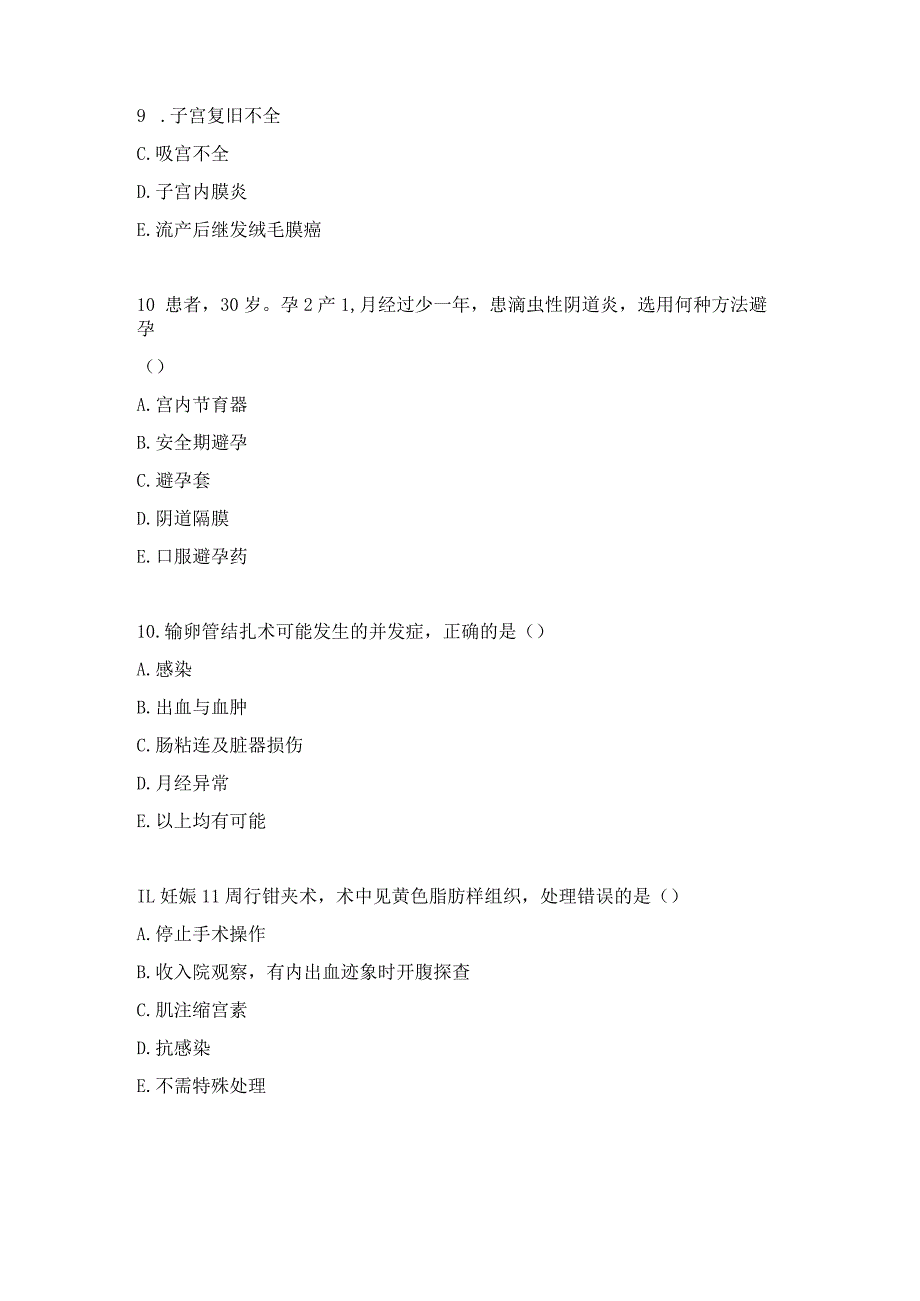 9 .子宫复旧不全

C.吸宫不全

D.子宫内膜炎

E.流产后继发绒毛膜癌

10 患者，30岁。孕2产1,月经过少一年，患滴虫性阴道炎，选用何种方法避孕

（）

A.宫内节育器

B.安全期避孕

C.避孕套

D.阴道隔膜

E.口服避孕药

10.输卵管结扎术可能发生的并发症，正确的是（）

A.感染

B.出血与血肿

C.肠粘连及脏器损伤

D.月经异常

E.以上均有可能

IL妊娠11周行钳夹术，术中见黄色脂肪样组织，处理错误的是（）

A.停止手术操作

B.收入院观察，有内出血迹象时开腹探查

C.肌注缩宫素

D.抗感染

E.不需特殊处理